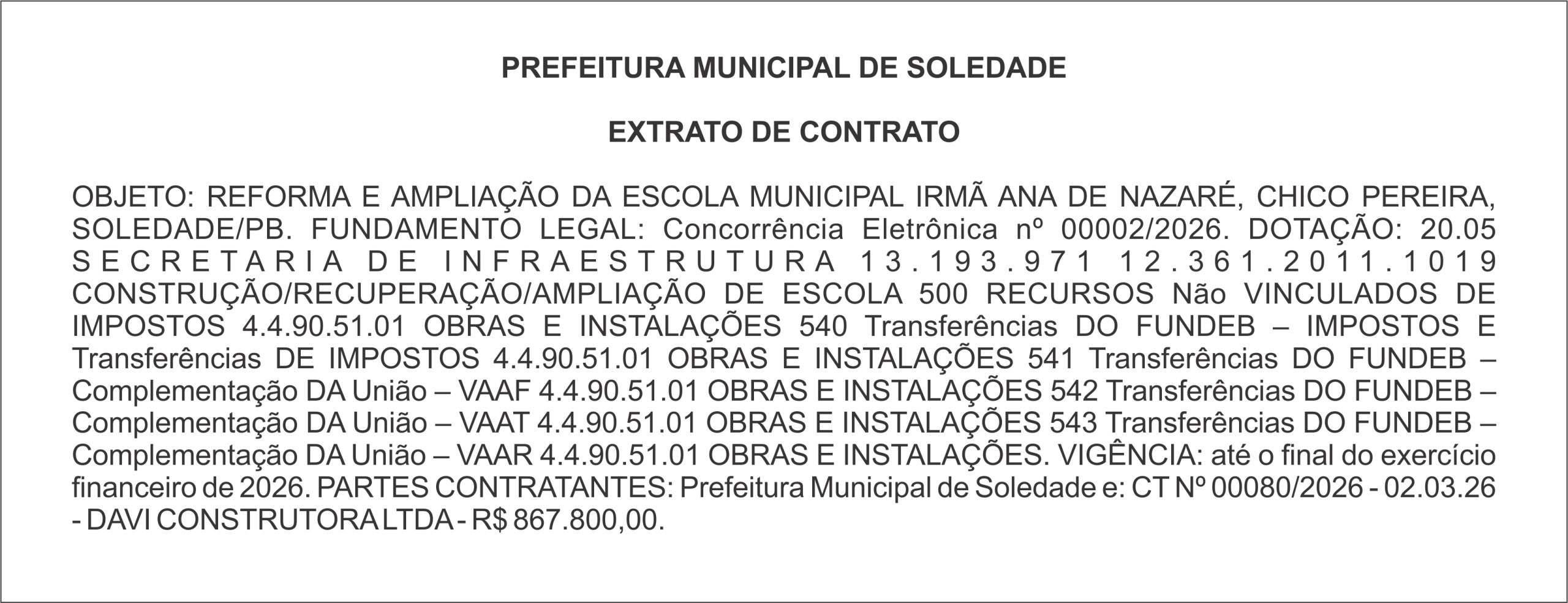 PREFEITURA MUNICIPAL DE SOLEDADE

EXTRATO DE CONTRATO

OBJETO: REFORMA E AMPLIAÇÃO DA ESCOLA MUNICIPAL IRMÃ ANA DE NAZARÉ, CHICO PEREIRA, SOLEDADE/PB. FUNDAMENTO LEGAL: Concorrência Eletrônica nº 00002/2026. DOTAÇÃO: 20.05 SECRETARIA DE INFRAESTRUTURA 13.193.971 12.361.2011.1019 CONSTRUÇÃO/RECUPERAÇÃO/AMPLIAÇÃO DE ESCOLA 500 RECURSOS Não VINCULADOS DE IMPOSTOS 4.4.90.51.01 OBRAS E INSTALAÇÕES 540 Transferências DO FUNDEB – IMPOSTOS E Transferências DE IMPOSTOS 4.4.90.51.01 OBRAS E INSTALAÇÕES 541 Transferências DO FUNDEB – Complementação DA União – VAAF 4.4.90.51.01 OBRAS E INSTALAÇÕES 542 Transferências DO FUNDEB – Complementação DA União – VAAT 4.4.90.51.01 OBRAS E INSTALAÇÕES 543 Transferências DO FUNDEB – Complementação DA União – VAAR 4.4.90.51.01 OBRAS E INSTALAÇÕES. VIGÊNCIA: até o final do exercício financeiro de 2026. PARTES CONTRATANTES: Prefeitura Municipal de Soledade e: CT Nº 00080/2026 - 02.03.26 - DAVI CONSTRUTORA LTDA - R$ 867.800,00.